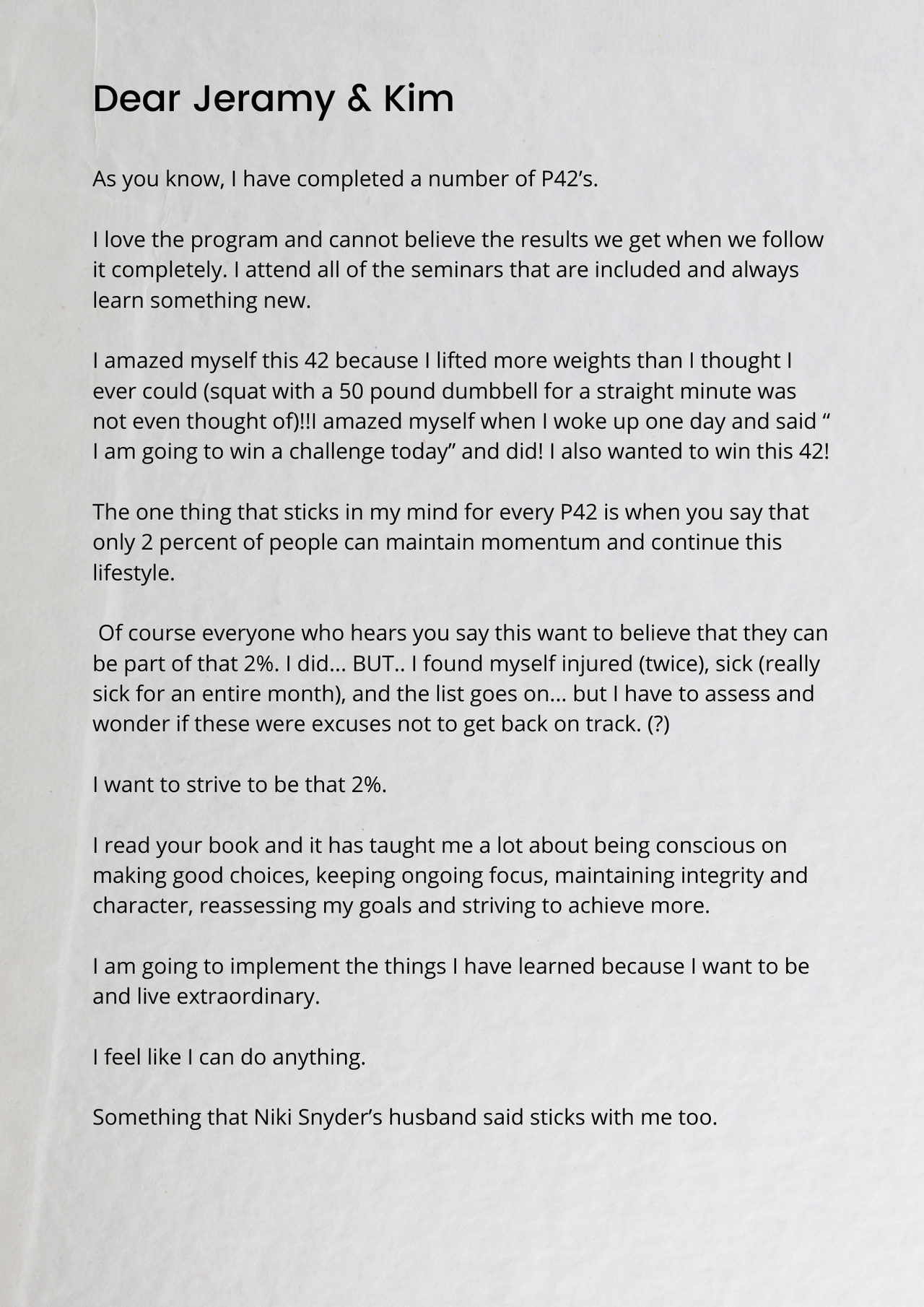 Dear Jeramy & Kim

As you know, I have completed a number of P42's.

I love the program and cannot believe the results we get when we follow it completely. I attend all of the seminars that are included and always learn something new.

I amazed myself this 42 because I lifted more weights than I thought I ever could (squat with a 50 pound dumbbell for a straight minute was not even thought of)!!I amazed myself when I woke up one day and said " I am going to win a challenge today" and did! I also wanted to win this 42!

The one thing that sticks in my mind for every P42 is when you say that only 2 percent of people can maintain momentum and continue this lifestyle.

Of course everyone who hears you say this want to believe that they can be part of that 2%. I did... BUT.. I found myself injured (twice), sick (really sick for an entire month), and the list goes on... but I have to assess and wonder if these were excuses not to get back on track. (?)

I want to strive to be that 2%.

I read your book and it has taught me a lot about being conscious on making good choices, keeping ongoing focus, maintaining integrity and character, reassessing my goals and striving to achieve more.

I am going to implement the things I have learned because I want to be and live extraordinary.

I feel like I can do anything.

Something that Niki Snyder's husband said sticks with me too.